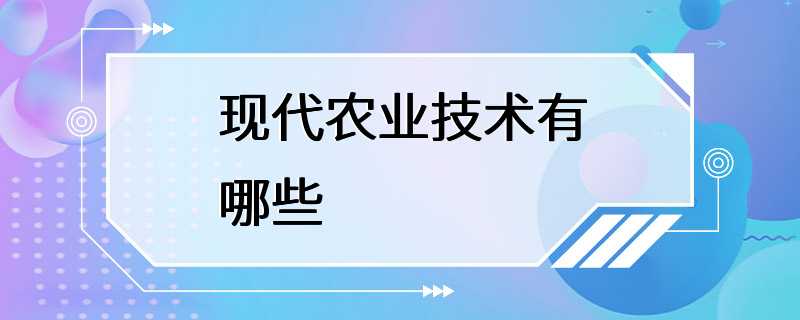 现代农业技术有哪些